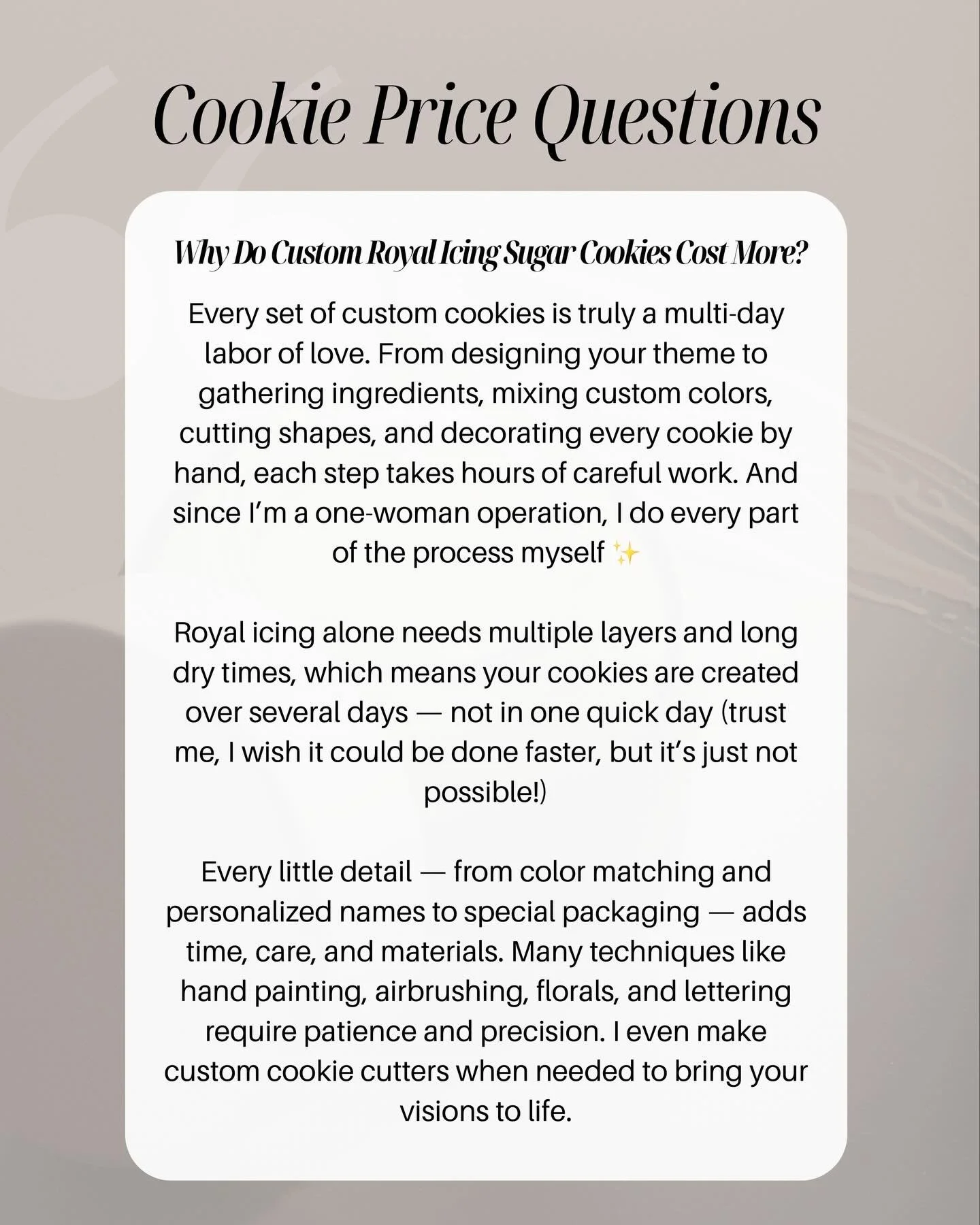 Cookie Price Questions

Why Do Custom Royal Icing Sugar Cookies Cost More?

Every set of custom cookies is truly a multi-day labor of love. From designing your theme to gathering ingredients, mixing custom colors, cutting shapes, and decorating every cookie by hand, each step takes hours of careful work. And since I'm a one-woman operation, I do every part of the process myself ✨

Royal icing alone needs multiple layers and long dry times, which means your cookies are created over several days — not in one quick day (trust me, I wish it could be done faster, but it's just not possible!)

Every little detail — from color matching and personalized names to special packaging — adds time, care, and materials. Many techniques like hand painting, airbrushing, florals, and lettering require patience and precision. I even make custom cookie cutters when needed to bring your visions to life.